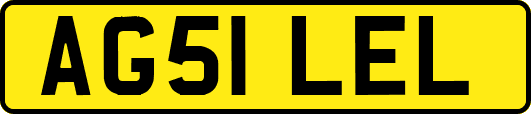 AG51 LEL